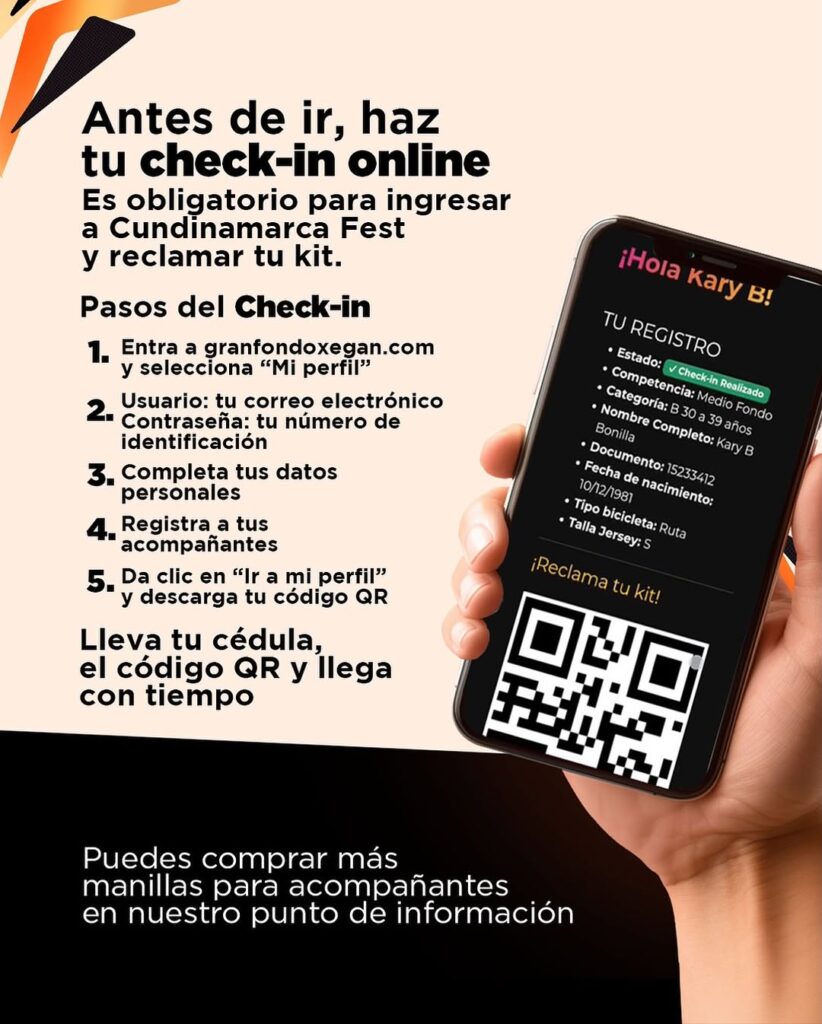 Antes de ir, haz tu check-in online

Es obligatorio para ingresar a Cundinamarca Fest y reclamar tu kit.

Pasos del Check-in

1. Entra a granfondoxegan.com y selecciona "Mi perfil"

2. Usuario: tu correo electrónico
Contraseña: tu número de identificación

3. Completa tus datos personales

4. Registra a tus acompañantes

5. Da clic en "Ir a mi perfil" y descarga tu código QR

Lleva tu cédula, el código QR y llega con tiempo

¡Hola Kary B!

TU REGISTRO
• Estado: ✓ Check-in Realizado
• Competencia: Medio Fondo
• Categoría: B 30 a 39 años
• Nombre Completo: Kary B Bonilla
• Documento: 15233412
• Fecha de nacimiento: 10/12/1981
• Tipo bicicleta: Ruta
• Talla Jersey: S

¡Reclama tu kit!

Puedes comprar más manillas para acompañantes en nuestro punto de información